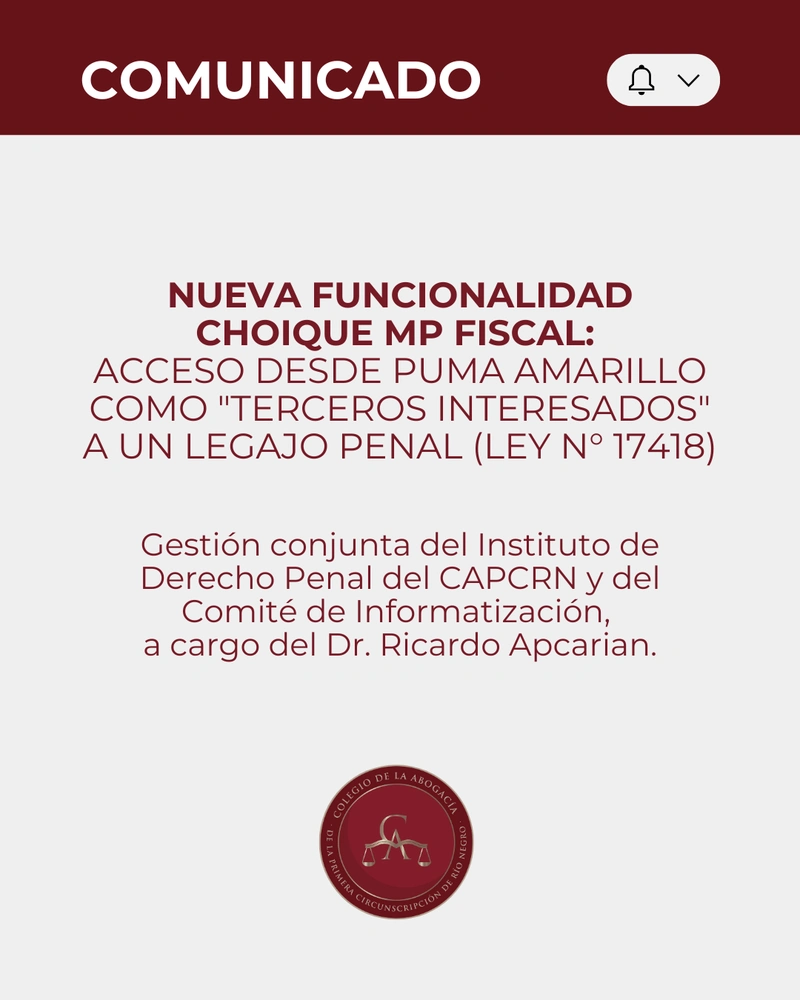 COMUNICADO

NUEVA FUNCIONALIDAD CHOIQUE MP FISCAL:
ACCESO DESDE PUMA AMARILLO COMO "TERCEROS INTERESADOS" A UN LEGAJO PENAL (LEY Nº 17418)

Gestión conjunta del Instituto de Derecho Penal del CAPCRN y del Comité de Informatización, a cargo del Dr. Ricardo Apcarian.

COLEGIO DE LA ABOGACÍA
DE LA PRIMERA CIRCUNSCRIPCIÓN DE RÍO NEGRO
CA